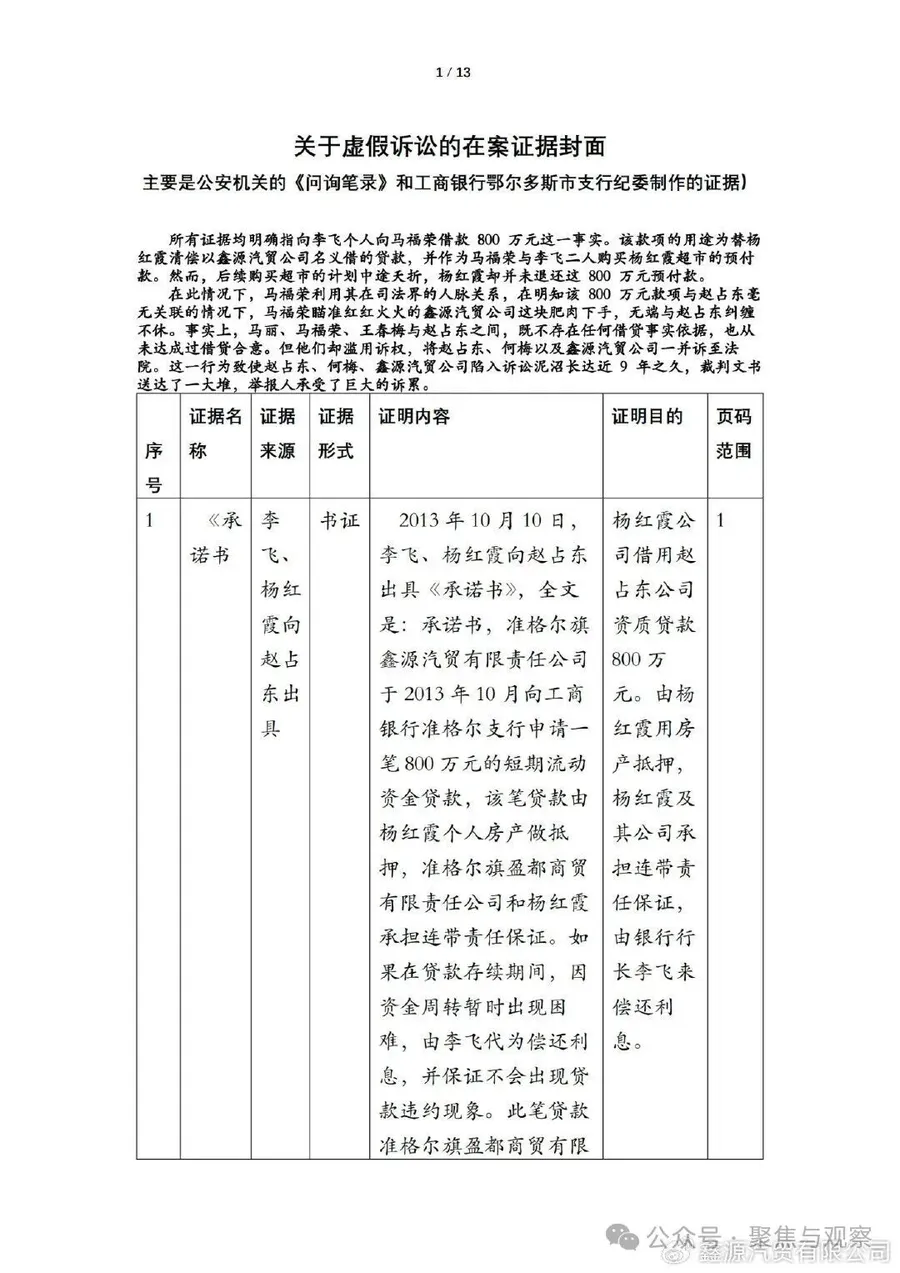 1 / 13

关于虚假诉讼的在案证据封面

主要是公安机关的《问询笔录》和工商银行鄂尔多斯市支行纪委制作的证据）

所有证据均明确指向李飞个人向马福荣借款 800 万元这一事实。该款项的用途为替杨红霞清偿以鑫源汽贸公司名义借的贷款，并作为马福荣与李飞二人购买杨红霞超市的预付款。然而，后续购买超市的计划中途夭折，杨红霞却并未退还这 800 万元预付款。

在此情况下，马福荣利用其在司法界的人脉关系，在明知该 800 万元款项与赵占东毫无关联的情况下，马福荣瞄准红红火火的鑫源汽贸公司这块肥肉下手，无端与赵占东纠缠不休。事实上，马丽、马福荣、王春梅与赵占东之间，既不存在任何借贷事实依据，也从未达成过借贷合意。但他们却滥用诉权，将赵占东、何梅以及鑫源汽贸公司一并诉至法院。这一行为致使赵占东、何梅、鑫源汽贸公司陷入诉讼泥沼长达近 9 年之久，裁判文书送达了一大堆，举报人承受了巨大的诉累。

| 序号 | 证据名称 | 证据来源 | 证据形式 | 证明内容 | 证明目的 | 页码范围 |
|---|---|---|---|---|---|---|
| 1 | 《承诺书 | 李飞、杨红霞向赵占东出具 | 书证 | 2013 年 10 月 10 日，李飞、杨红霞向赵占东出具《承诺书》，全文是：承诺书，准格尔旗鑫源汽贸有限责任公司于 2013 年 10 月向工商银行准格尔支行申请一笔 800 万元的短期流动资金贷款，该笔贷款由杨红霞个人房产做抵押，准格尔旗盈都商贸有限责任公司和杨红霞承担连带责任保证。如果在贷款存续期间，因资金周转暂时出现困难，由李飞代为偿还利息，并保证不会出现贷款违约现象。此笔贷款准格尔旗盈都商贸有限 | 杨红霞公司借用赵占东公司资质贷款 800 万元。由杨红霞用房产抵押，杨红霞及其公司承担连带责任保证，由银行行长李飞来偿还利息。 | 1 |

公众号 · 聚焦与观察
鑫源汽贸有限公司